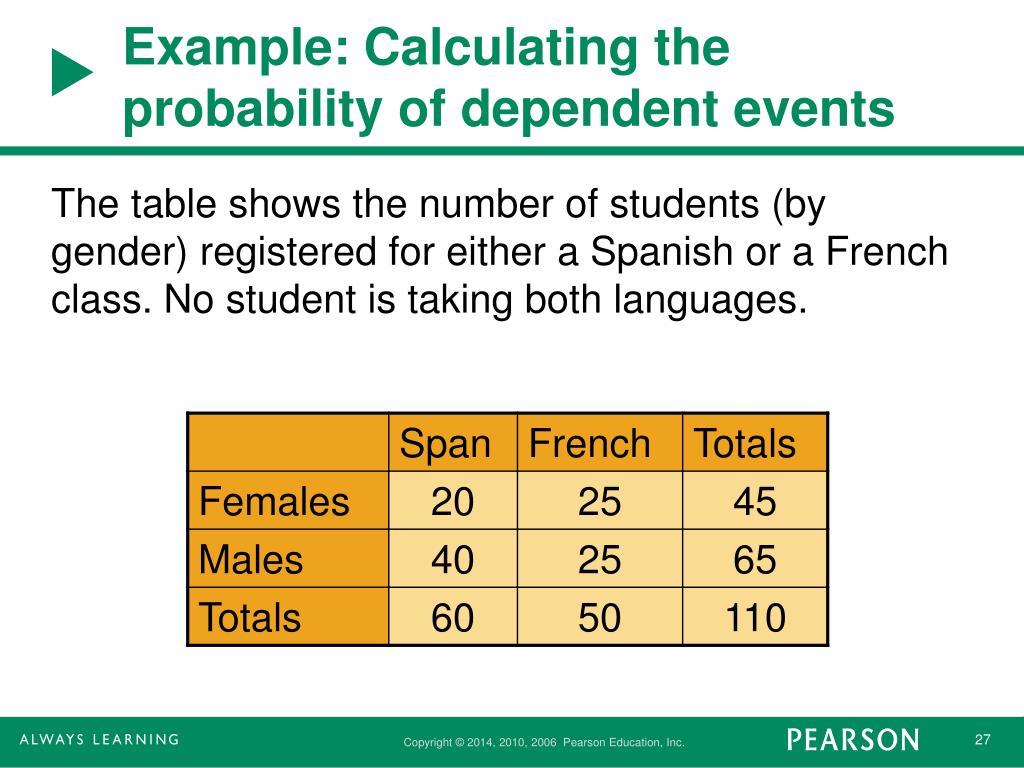 Example: Calculating the probability of dependent events

The table shows the number of students (by gender) registered for either a Spanish or a French class. No student is taking both languages.

| | Span | French | Totals |
|---|---|---|---|
| Females | 20 | 25 | 45 |
| Males | 40 | 25 | 65 |
| Totals | 60 | 50 | 110 |

ALWAYS LEARNING

Copyright © 2014, 2010, 2006 Pearson Education, Inc.

PEARSON

27